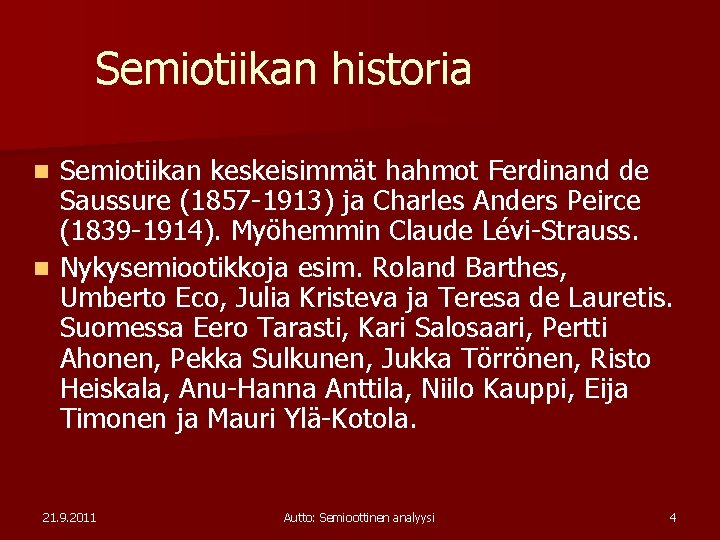 Semiotiikan historia

Semiotiikan keskeisimmät hahmot Ferdinand de Saussure (1857-1913) ja Charles Anders Peirce (1839-1914). Myöhemmin Claude Lévi-Strauss.

Nykysemiootikkoja esim. Roland Barthes, Umberto Eco, Julia Kristeva ja Teresa de Lauretis. Suomessa Eero Tarasti, Kari Salosaari, Pertti Ahonen, Pekka Sulkunen, Jukka Törrönen, Risto Heiskala, Anu-Hanna Anttila, Niilo Kauppi, Eija Timonen ja Mauri Ylä-Kotola.

21.9.2011

Autto: Semioottinen analyysi

4